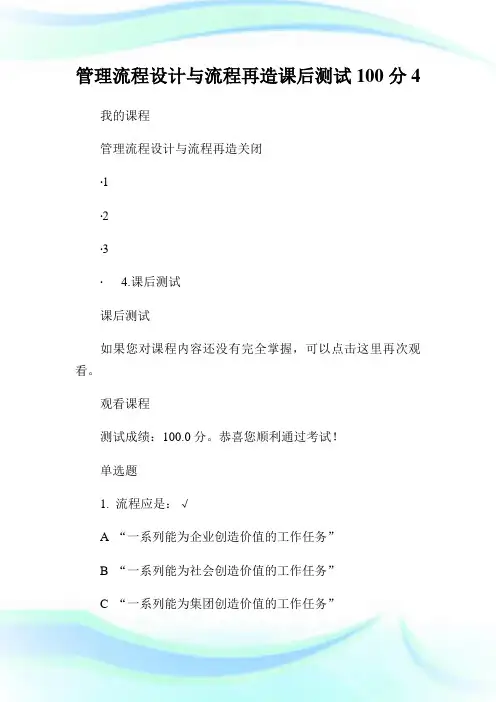 管理流程设计与流程再造课后测试 100 分 4

我的课程

管理流程设计与流程再造关闭

·1

·2

·3

· 4.课后测试

课后测试

如果您对课程内容还没有完全掌握，可以点击这里再次观看。

观看课程

测试成绩：100.0 分。恭喜您顺利通过考试！

单选题

1. 流程应是： √

A “一系列能为企业创造价值的工作任务”

B “一系列能为社会创造价值的工作任务”

C “一系列能为集团创造价值的工作任务”